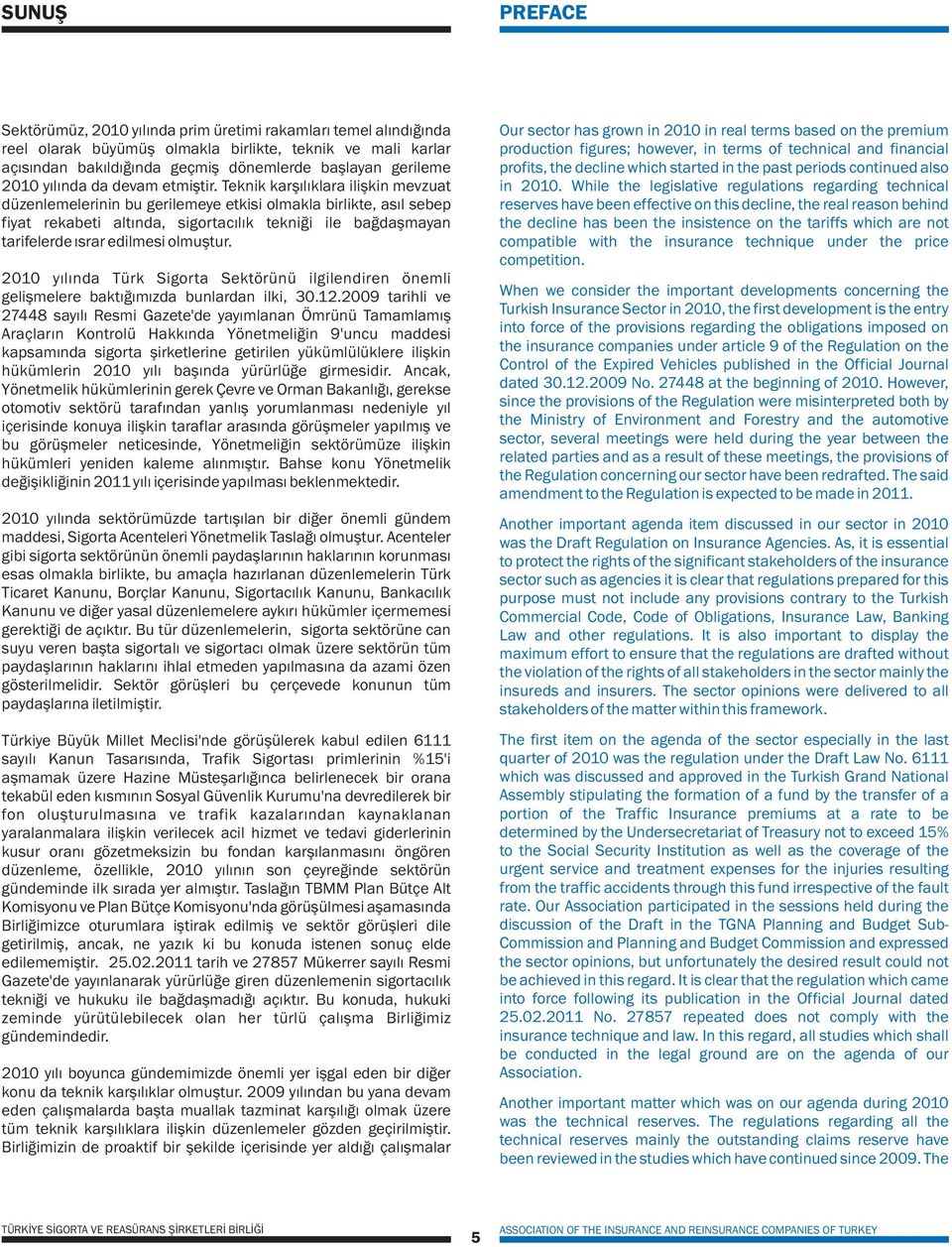 SUNUŞ

Sektörümüz, 2010 yılında prim üretimi rakamları temel alındığında reel olarak büyümüş olmakla birlikte, teknik ve mali karlar açısından bakıldığında geçmiş dönemlerde başlayan gerileme 2010 yılında da devam etmiştir. Teknik karşılıklara ilişkin mevzuat düzenlemelerinin bu gerilemeye etkisi olmakla birlikte, asıl sebep fiyat rekabeti altında, sigortacılık tekniği ile bağdaşmayan tarifelerde ısrar edilmesi olmuştur.

2010 yılında Türk Sigorta Sektörünü ilgilendiren önemli gelişmelere baktığımızda bunlardan ilki, 30.12.2009 tarihli ve 27448 sayılı Resmi Gazete'de yayımlanan Ömrünü Tamamlamış Araçların Kontrolü Hakkında Yönetmeliğin 9'uncu maddesi kapsamında sigorta şirketlerine getirilen yükümlülüklere ilişkin hükümlerin 2010 yılı başında yürürlüğe girmesidir. Ancak, Yönetmelik hükümlerinin gerek Çevre ve Orman Bakanlığı, gerekse otomotiv sektörü tarafından yanlış yorumlanması nedeniyle yıl içerisinde konuya ilişkin taraflar arasında görüşmeler yapılmış ve bu görüşmeler neticesinde, Yönetmeliğin sektörümüze ilişkin hükümleri yeniden kaleme alınmıştır. Bahse konu Yönetmelik değişikliğinin 2011 yılı içerisinde yapılması beklenmektedir.

2010 yılında sektörümüzde tartışılan bir diğer önemli gündem maddesi, Sigorta Acenteleri Yönetmelik Taslağı olmuştur. Acenteler gibi sigorta sektörünün önemli paydaşlarının haklarının korunması esas olmakla birlikte, bu amaçla hazırlanan düzenlemelerin Türk Ticaret Kanunu, Borçlar Kanunu, Sigortacılık Kanunu, Bankacılık Kanunu ve diğer yasal düzenlemelere aykırı hükümler içermemesi gerektiği de açıktır. Bu tür düzenlemelerin, sigorta sektörüne can suyu veren başta sigortalı ve sigortacı olmak üzere sektörün tüm paydaşlarının haklarını ihlal etmeden yapılmasına da azami özen gösterilmelidir. Sektör görüşleri bu çerçevede konunun tüm paydaşlarına iletilmiştir.

Türkiye Büyük Millet Meclisi'nde görüşülerek kabul edilen 6111 sayılı Kanun Tasarısında, Trafik Sigortası primlerinin %15'i aşmamak üzere Hazine Müsteşarlığınca belirlenecek bir orana tekabül eden kısmının Sosyal Güvenlik Kurumu'na devredilerek bir fon oluşturulmasına ve trafik kazalarından kaynaklanan yaralanmalara ilişkin verilecek acil hizmet ve tedavi giderlerinin kusur oranı gözetmeksizin bu fondan karşılanmasını öngören düzenleme, özellikle, 2010 yılının son çeyreğinde sektörün gündeminde ilk sırada yer almıştır. Taslağın TBMM Plan Bütçe Alt Komisyonu ve Plan Bütçe Komisyonu'nda görüşülmesi aşamasında Birliğimizce oturumlara iştirak edilmiş ve sektör görüşleri dile getirilmiş, ancak, ne yazık ki bu konuda istenen sonuç elde edilememiştir. 25.02.2011 tarih ve 27857 Mükerrer sayılı Resmi Gazete'de yayınlanarak yürürlüğe giren düzenlemenin sigortacılık tekniği ve hukuku ile bağdaşmadığı açıktır. Bu konuda, hukuki zeminde yürütülebilecek olan her türlü çalışma Birliğimiz gündemindedir.

2010 yılı boyunca gündemimizde önemli yer işgal eden bir diğer konu da teknik karşılıklar olmuştur. 2009 yılından bu yana devam eden çalışmalarda başta muallak tazminat karşılığı olmak üzere tüm teknik karşılıklara ilişkin düzenlemeler gözden geçirilmiştir. Birliğimizin de proaktif bir şekilde içerisinde yer aldığı çalışmalar

PREFACE

Our sector has grown in 2010 in real terms based on the premium production figures; however, in terms of technical and financial profits, the decline which started in the past periods continued also in 2010. While the legislative regulations regarding technical reserves have been effective on this decline, the real reason behind the decline has been the insistence on the tariffs which are not compatible with the insurance technique under the price competition.

When we consider the important developments concerning the Turkish Insurance Sector in 2010, the first development is the entry into force of the provisions regarding the obligations imposed on the insurance companies under article 9 of the Regulation on the Control of the Expired Vehicles published in the Official Journal dated 30.12.2009 No. 27448 at the beginning of 2010. However, since the provisions of the Regulation were misinterpreted both by the Ministry of Environment and Forestry and the automotive sector, several meetings were held during the year between the related parties and as a result of these meetings, the provisions of the Regulation concerning our sector have been redrafted. The said amendment to the Regulation is expected to be made in 2011.

Another important agenda item discussed in our sector in 2010 was the Draft Regulation on Insurance Agencies. As, it is essential to protect the rights of the significant stakeholders of the insurance sector such as agencies it is clear that regulations prepared for this purpose must not include any provisions contrary to the Turkish Commercial Code, Code of Obligations, Insurance Law, Banking Law and other regulations. It is also important to display the maximum effort to ensure that the regulations are drafted without the violation of the rights of all stakeholders in the sector mainly the insureds and insurers. The sector opinions were delivered to all stakeholders of the matter within this framework.

The first item on the agenda of the sector especially in the last quarter of 2010 was the regulation under the Draft Law No. 6111 which was discussed and approved in the Turkish Grand National Assembly stipulating the formation of a fund by the transfer of a portion of the Traffic Insurance premiums at a rate to be determined by the Undersecretariat of Treasury not to exceed 15% to the Social Security Institution as well as the coverage of the urgent service and treatment expenses for the injuries resulting from the traffic accidents through this fund irrespective of the fault rate. Our Association participated in the sessions held during the discussion of the Draft in the TGNA Planning and Budget Sub-Commission and Planning and Budget Commission and expressed the sector opinions, but unfortunately the desired result could not be achieved in this regard. It is clear that the regulation which came into force following its publication in the Official Journal dated 25.02.2011 No. 27857 repeated does not comply with the insurance technique and law. In this regard, all studies which shall be conducted in the legal ground are on the agenda of our Association.

Another important matter which was on our agenda during 2010 was the technical reserves. The regulations regarding all the technical reserves mainly the outstanding claims reserve have been reviewed in the studies which have continued since 2009. The

TÜRKİYE SİGORTA VE REASÜRANS ŞİRKETLERİ BİRLİĞİ

5

ASSOCIATION OF THE INSURANCE AND REINSURANCE COMPANIES OF TURKEY